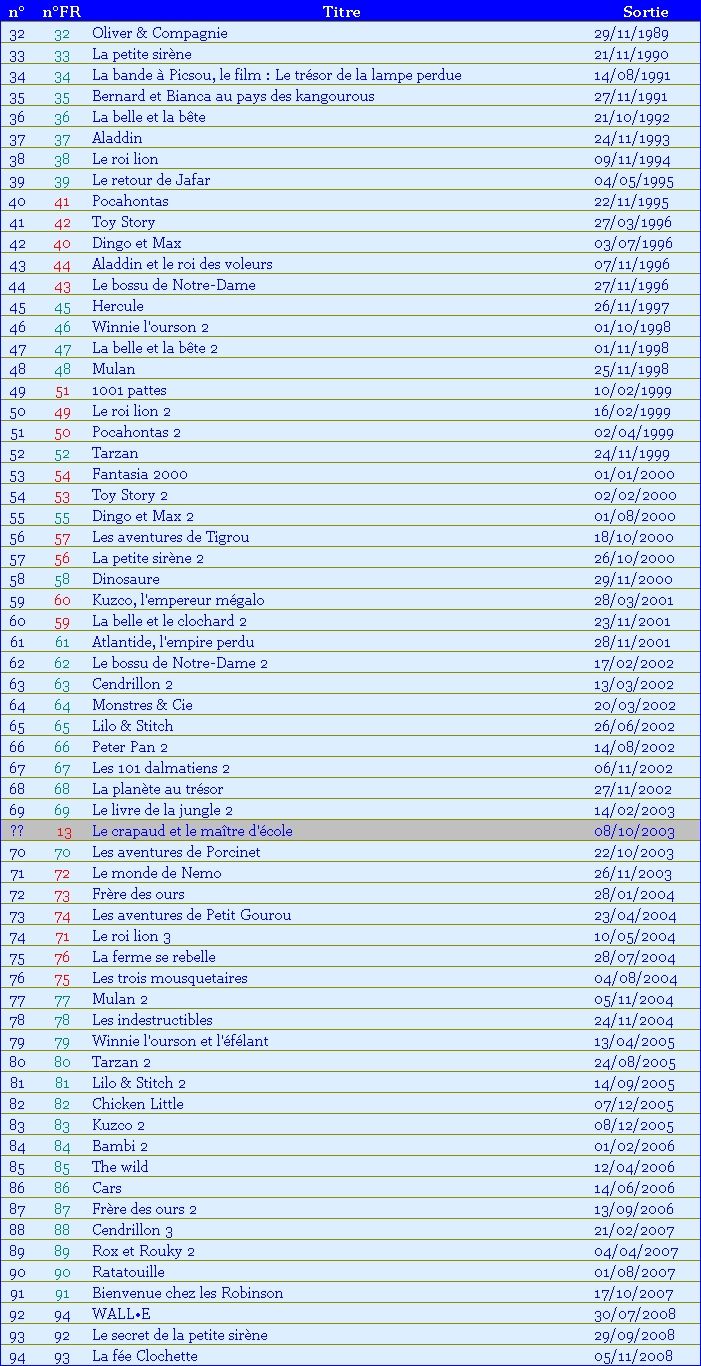 | n° | n°FR | Titre | Sortie |
|---|---|---|---|
| 32 | 32 | Oliver & Compagnie | 29/11/1989 |
| 33 | 33 | La petite sirène | 21/11/1990 |
| 34 | 34 | La bande à Picsou, le film : Le trésor de la lampe perdue | 14/08/1991 |
| 35 | 35 | Bernard et Bianca au pays des kangourous | 27/11/1991 |
| 36 | 36 | La belle et la bête | 21/10/1992 |
| 37 | 37 | Aladdin | 24/11/1993 |
| 38 | 38 | Le roi lion | 09/11/1994 |
| 39 | 39 | Le retour de Jafar | 04/05/1995 |
| 40 | 41 | Pocahontas | 22/11/1995 |
| 41 | 42 | Toy Story | 27/03/1996 |
| 42 | 40 | Dingo et Max | 03/07/1996 |
| 43 | 44 | Aladdin et le roi des voleurs | 07/11/1996 |
| 44 | 43 | Le bossu de Notre-Dame | 27/11/1996 |
| 45 | 45 | Hercule | 26/11/1997 |
| 46 | 46 | Winnie l'ourson 2 | 01/10/1998 |
| 47 | 47 | La belle et la bête 2 | 01/11/1998 |
| 48 | 48 | Mulan | 25/11/1998 |
| 49 | 51 | 1001 pattes | 10/02/1999 |
| 50 | 49 | Le roi lion 2 | 16/02/1999 |
| 51 | 50 | Pocahontas 2 | 02/04/1999 |
| 52 | 52 | Tarzan | 24/11/1999 |
| 53 | 54 | Fantasia 2000 | 01/01/2000 |
| 54 | 53 | Toy Story 2 | 02/02/2000 |
| 55 | 55 | Dingo et Max 2 | 01/08/2000 |
| 56 | 57 | Les aventures de Tigrou | 18/10/2000 |
| 57 | 56 | La petite sirène 2 | 26/10/2000 |
| 58 | 58 | Dinosaure | 29/11/2000 |
| 59 | 60 | Kuzco, l'empereur mégalo | 28/03/2001 |
| 60 | 59 | La belle et le clochard 2 | 23/11/2001 |
| 61 | 61 | Atlantide, l'empire perdu | 28/11/2001 |
| 62 | 62 | Le bossu de Notre-Dame 2 | 17/02/2002 |
| 63 | 63 | Cendrillon 2 | 13/03/2002 |
| 64 | 64 | Monstres & Cie | 20/03/2002 |
| 65 | 65 | Lilo & Stitch | 26/06/2002 |
| 66 | 66 | Peter Pan 2 | 14/08/2002 |
| 67 | 67 | Les 101 dalmatiens 2 | 06/11/2002 |
| 68 | 68 | La planète au trésor | 27/11/2002 |
| 69 | 69 | Le livre de la jungle 2 | 14/02/2003 |
| ?? | 13 | Le crapaud et le maître d'école | 08/10/2003 |
| 70 | 70 | Les aventures de Porcinet | 22/10/2003 |
| 71 | 72 | Le monde de Nemo | 26/11/2003 |
| 72 | 73 | Frère des ours | 28/01/2004 |
| 73 | 74 | Les aventures de Petit Gourou | 23/04/2004 |
| 74 | 71 | Le roi lion 3 | 10/05/2004 |
| 75 | 76 | La ferme se rebelle | 28/07/2004 |
| 76 | 75 | Les trois mousquetaires | 04/08/2004 |
| 77 | 77 | Mulan 2 | 05/11/2004 |
| 78 | 78 | Les indestructibles | 24/11/2004 |
| 79 | 79 | Winnie l'ourson et l'éfélant | 13/04/2005 |
| 80 | 80 | Tarzan 2 | 24/08/2005 |
| 81 | 81 | Lilo & Stitch 2 | 14/09/2005 |
| 82 | 82 | Chicken Little | 07/12/2005 |
| 83 | 83 | Kuzco 2 | 08/12/2005 |
| 84 | 84 | Bambi 2 | 01/02/2006 |
| 85 | 85 | The wild | 12/04/2006 |
| 86 | 86 | Cars | 14/06/2006 |
| 87 | 87 | Frère des ours 2 | 13/09/2006 |
| 88 | 88 | Cendrillon 3 | 21/02/2007 |
| 89 | 89 | Rox et Rouky 2 | 04/04/2007 |
| 90 | 90 | Ratatouille | 01/08/2007 |
| 91 | 91 | Bienvenue chez les Robinson | 17/10/2007 |
| 92 | 94 | WALL•E | 30/07/2008 |
| 93 | 92 | Le secret de la petite sirène | 29/09/2008 |
| 94 | 93 | La fée Clochette | 05/11/2008 |